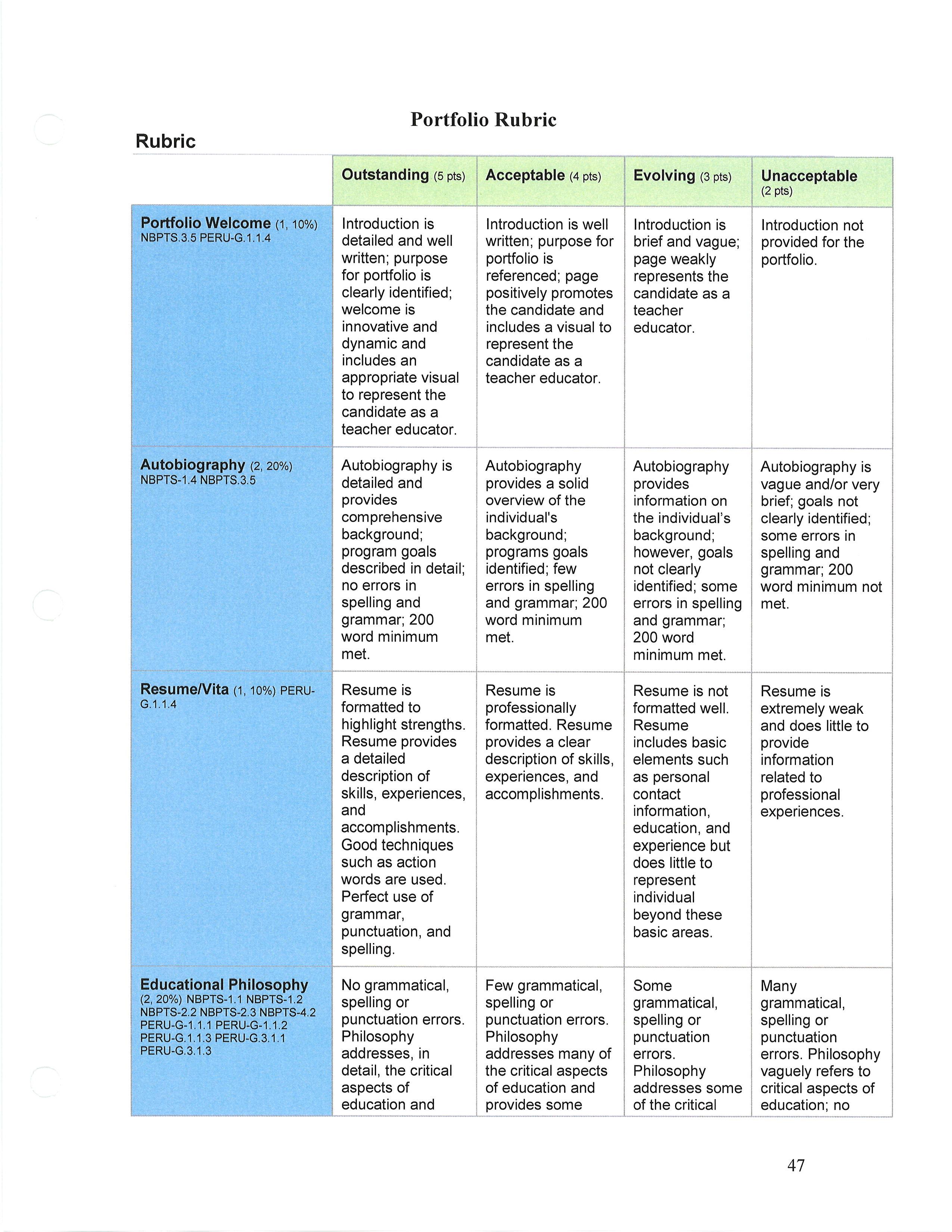 Portfolio Rubric

Rubric

| | Outstanding (5 pts) | Acceptable (4 pts) | Evolving (3 pts) | Unacceptable (2 pts) |
|---|---|---|---|---|
| Portfolio Welcome (1, 10%) NBPTS.3.5 PERU-G.1.1.4 | Introduction is detailed and well written; purpose for portfolio is clearly identified; welcome is innovative and dynamic and includes an appropriate visual to represent the candidate as a teacher educator. | Introduction is well written; purpose for portfolio is referenced; page positively promotes the candidate and includes a visual to represent the candidate as a teacher educator. | Introduction is brief and vague; page weakly represents the candidate as a teacher educator. | Introduction not provided for the portfolio. |
| Autobiography (2, 20%) NBPTS-1.4 NBPTS.3.5 | Autobiography is detailed and provides comprehensive background; program goals described in detail; no errors in spelling and grammar; 200 word minimum met. | Autobiography provides a solid overview of the individual's background; programs goals identified; few errors in spelling and grammar; 200 word minimum met. | Autobiography provides information on the individual's background; however, goals not clearly identified; some errors in spelling and grammar; 200 word minimum met. | Autobiography is vague and/or very brief; goals not clearly identified; some errors in spelling and grammar; 200 word minimum not met. |
| Resume/Vita (1, 10%) PERU-G.1.1.4 | Resume is formatted to highlight strengths. Resume provides a detailed description of skills, experiences, and accomplishments. Good techniques such as action words are used. Perfect use of grammar, punctuation, and spelling. | Resume is professionally formatted. Resume provides a clear description of skills, experiences, and accomplishments. | Resume is not formatted well. Resume includes basic elements such as personal contact information, education, and experience but does little to represent individual beyond these basic areas. | Resume is extremely weak and does little to provide information related to professional experiences. |
| Educational Philosophy (2, 20%) NBPTS-1.1 NBPTS-1.2 NBPTS-2.2 NBPTS-2.3 NBPTS-4.2 PERU-G-1.1.1 PERU-G-1.1.2 PERU-G.1.1.3 PERU-G.3.1.1 PERU-G.3.1.3 | No grammatical, spelling or punctuation errors. Philosophy addresses, in detail, the critical aspects of education and | Few grammatical, spelling or punctuation errors. Philosophy addresses many of the critical aspects of education and provides some | Some grammatical, spelling or punctuation errors. Philosophy addresses some of the critical | Many grammatical, spelling or punctuation errors. Philosophy vaguely refers to critical aspects of education; no |

47